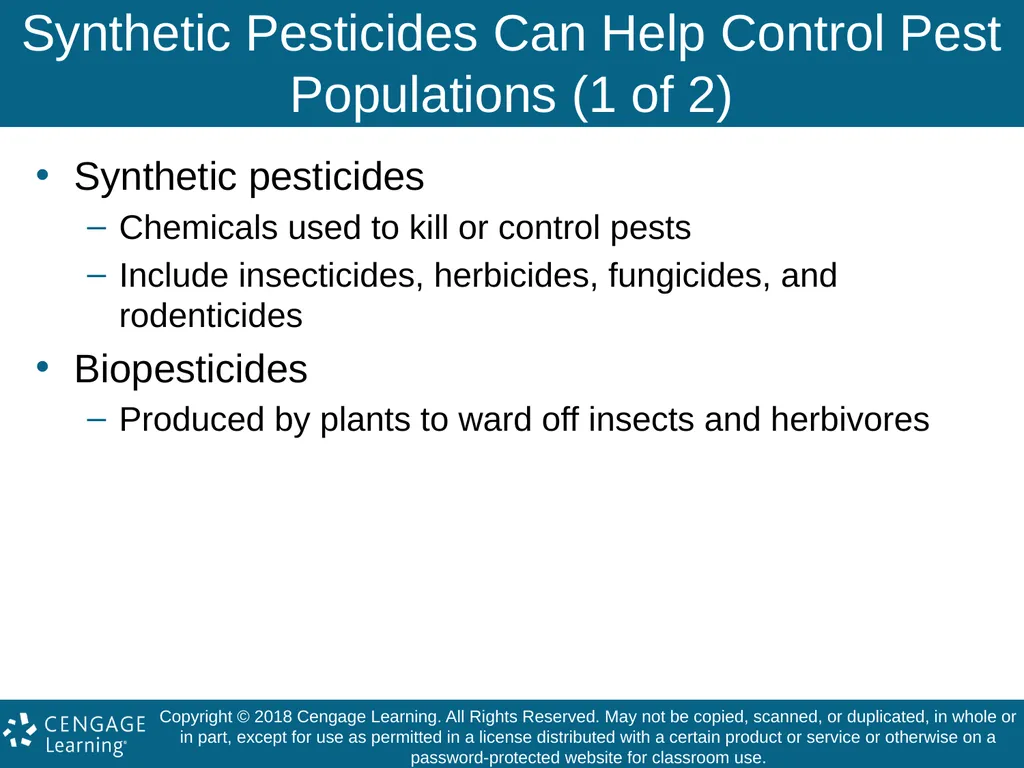 Synthetic Pesticides Can Help Control Pest Populations (1 of 2)

• Synthetic pesticides
– Chemicals used to kill or control pests
– Include insecticides, herbicides, fungicides, and rodenticides

• Biopesticides
– Produced by plants to ward off insects and herbivores

CENGAGE Learning®

Copyright © 2018 Cengage Learning. All Rights Reserved. May not be copied, scanned, or duplicated, in whole or in part, except for use as permitted in a license distributed with a certain product or service or otherwise on a password-protected website for classroom use.